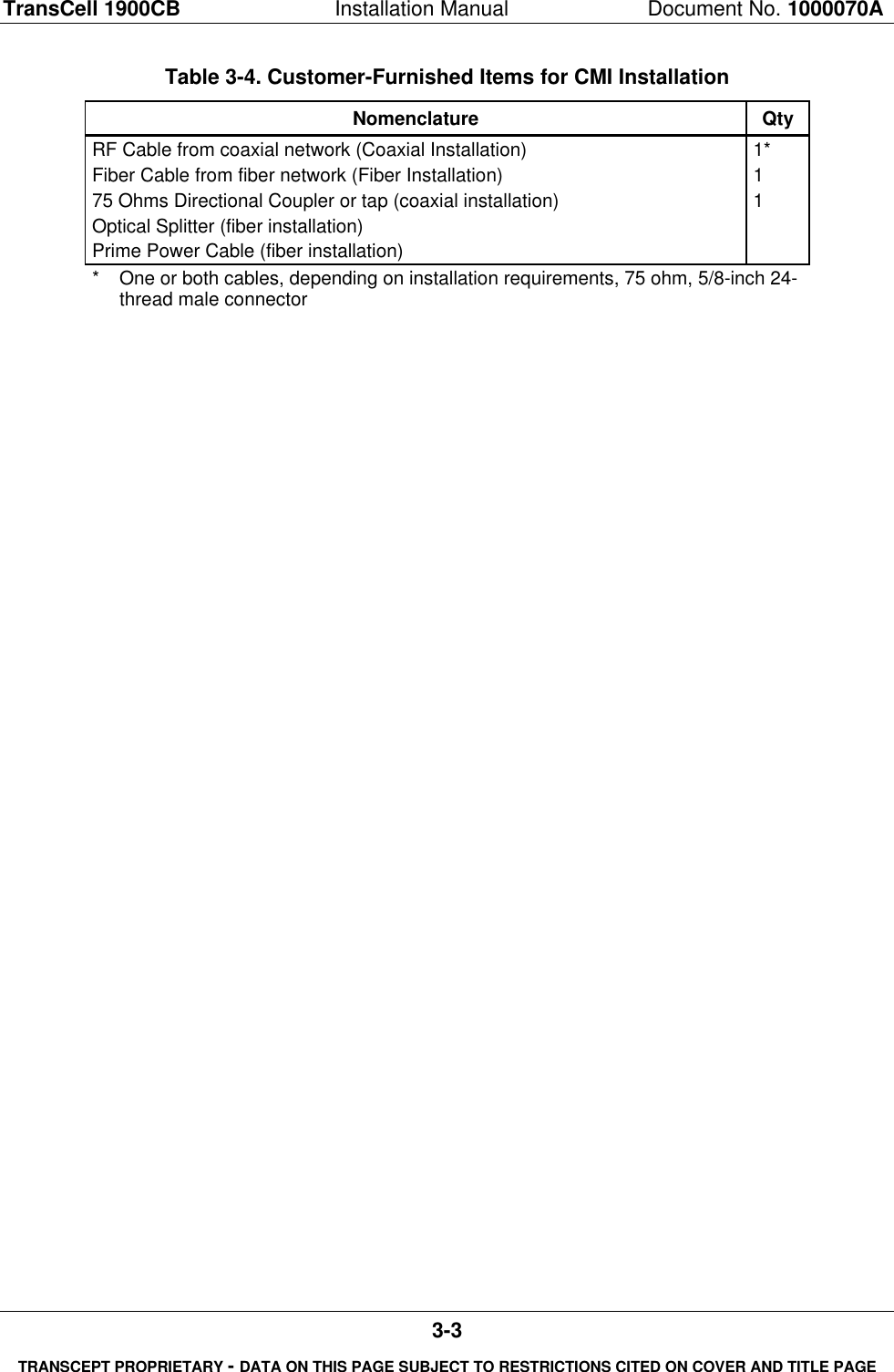 TransCell 1900CB Installation Manual Document No. 1000070A

Table 3-4. Customer-Furnished Items for CMI Installation

| Nomenclature | Qty |
|---|---|
| RF Cable from coaxial network (Coaxial Installation) | 1* |
| Fiber Cable from fiber network (Fiber Installation) | 1 |
| 75 Ohms Directional Coupler or tap (coaxial installation) | 1 |
| Optical Splitter (fiber installation) | |
| Prime Power Cable (fiber installation) | |

* One or both cables, depending on installation requirements, 75 ohm, 5/8-inch 24-thread male connector

3-3

TRANSCEPT PROPRIETARY - DATA ON THIS PAGE SUBJECT TO RESTRICTIONS CITED ON COVER AND TITLE PAGE